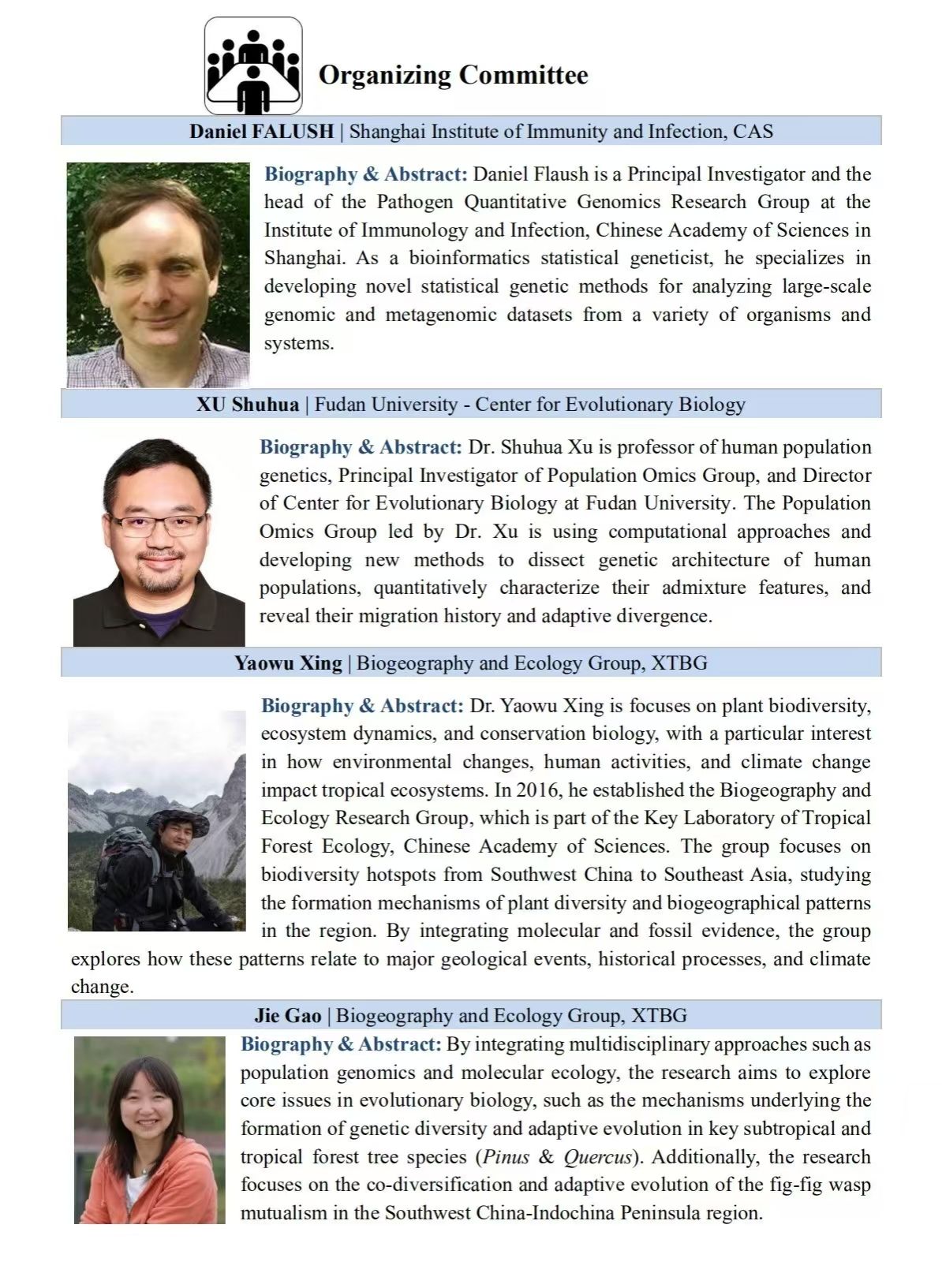 Organizing Committee

Daniel FALUSH | Shanghai Institute of Immunity and Infection, CAS

Biography & Abstract: Daniel Flaush is a Principal Investigator and the head of the Pathogen Quantitative Genomics Research Group at the Institute of Immunology and Infection, Chinese Academy of Sciences in Shanghai. As a bioinformatics statistical geneticist, he specializes in developing novel statistical genetic methods for analyzing large-scale genomic and metagenomic datasets from a variety of organisms and systems.

XU Shuhua | Fudan University - Center for Evolutionary Biology

Biography & Abstract: Dr. Shuhua Xu is professor of human population genetics, Principal Investigator of Population Omics Group, and Director of Center for Evolutionary Biology at Fudan University. The Population Omics Group led by Dr. Xu is using computational approaches and developing new methods to dissect genetic architecture of human populations, quantitatively characterize their admixture features, and reveal their migration history and adaptive divergence.

Yaowu Xing | Biogeography and Ecology Group, XTBG

Biography & Abstract: Dr. Yaowu Xing is focuses on plant biodiversity, ecosystem dynamics, and conservation biology, with a particular interest in how environmental changes, human activities, and climate change impact tropical ecosystems. In 2016, he established the Biogeography and Ecology Research Group, which is part of the Key Laboratory of Tropical Forest Ecology, Chinese Academy of Sciences. The group focuses on biodiversity hotspots from Southwest China to Southeast Asia, studying the formation mechanisms of plant diversity and biogeographical patterns in the region. By integrating molecular and fossil evidence, the group explores how these patterns relate to major geological events, historical processes, and climate change.

Jie Gao | Biogeography and Ecology Group, XTBG

Biography & Abstract: By integrating multidisciplinary approaches such as population genomics and molecular ecology, the research aims to explore core issues in evolutionary biology, such as the mechanisms underlying the formation of genetic diversity and adaptive evolution in key subtropical and tropical forest tree species (Pinus & Quercus). Additionally, the research focuses on the co-diversification and adaptive evolution of the fig-fig wasp mutualism in the Southwest China-Indochina Peninsula region.